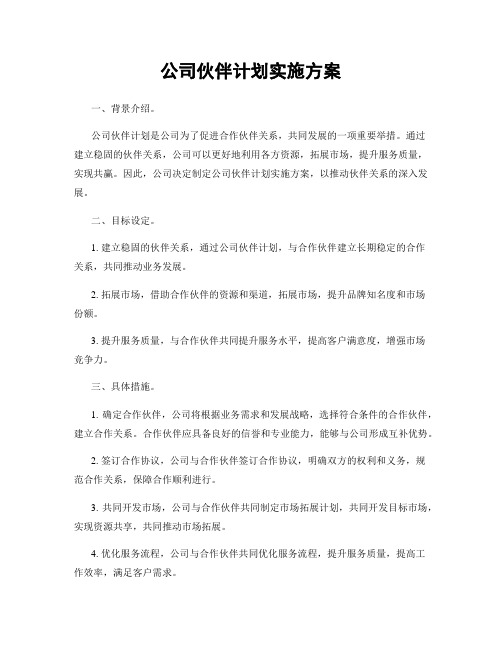 公司伙伴计划实施方案

一、背景介绍。

公司伙伴计划是公司为了促进合作伙伴关系，共同发展的一项重要举措。通过建立稳固的伙伴关系，公司可以更好地利用各方资源，拓展市场，提升服务质量，实现共赢。因此，公司决定制定公司伙伴计划实施方案，以推动伙伴关系的深入发展。

二、目标设定。

1. 建立稳固的伙伴关系，通过公司伙伴计划，与合作伙伴建立长期稳定的合作关系，共同推动业务发展。

2. 拓展市场，借助合作伙伴的资源和渠道，拓展市场，提升品牌知名度和市场份额。

3. 提升服务质量，与合作伙伴共同提升服务水平，提高客户满意度，增强市场竞争力。

三、具体措施。

1. 确定合作伙伴，公司将根据业务需求和发展战略，选择符合条件的合作伙伴，建立合作关系。合作伙伴应具备良好的信誉和专业能力，能够与公司形成互补优势。

2. 签订合作协议，公司与合作伙伴签订合作协议，明确双方的权利和义务，规范合作关系，保障合作顺利进行。

3. 共同开发市场，公司与合作伙伴共同制定市场拓展计划，共同开发目标市场，实现资源共享，共同推动市场拓展。

4. 优化服务流程，公司与合作伙伴共同优化服务流程，提升服务质量，提高工作效率，满足客户需求。